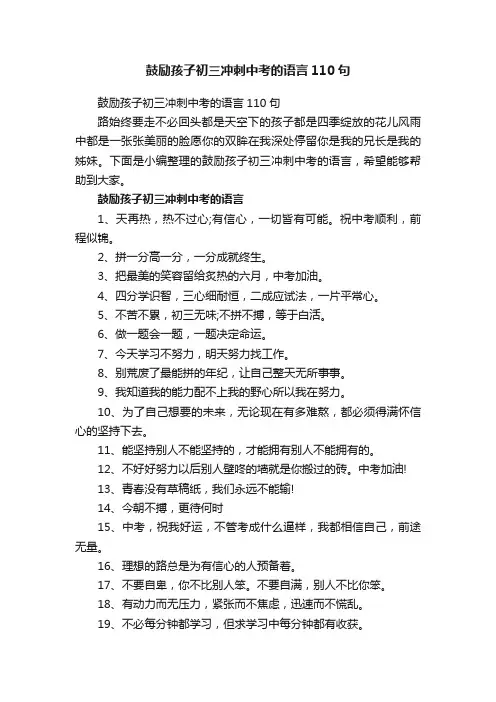 鼓励孩子初三冲刺中考的语言110句

鼓励孩子初三冲刺中考的语言110句

路始终要走不必回头都是天空下的孩子都是四季绽放的花儿风雨中都是一张张美丽的脸愿你的双眸在我深处停留你是我的兄长是我的姊妹。下面是小编整理的鼓励孩子初三冲刺中考的语言，希望能够帮助到大家。

鼓励孩子初三冲刺中考的语言

1、天再热，热不过心;有信心，一切皆有可能。祝中考顺利，前程似锦。

2、拼一分高一分，一分成就终生。

3、把最美的笑容留给炙热的六月，中考加油。

4、四分学识智，三心细耐恒，二成应试法，一片平常心。

5、不苦不累，初三无味;不拼不搏，等于白活。

6、做一题会一题，一题决定命运。

7、今天学习不努力，明天努力找工作。

8、别荒废了最能拼的年纪，让自己整天无所事事。

9、我知道我的能力配不上我的野心所以我在努力。

10、为了自己想要的未来，无论现在有多难熬，都必须得满怀信心的坚持下去。

11、能坚持别人不能坚持的，才能拥有别人不能拥有的。

12、不好好努力以后别人壁咚的墙就是你搬过的砖。中考加油!

13、青春没有草稿纸，我们永远不能输!

14、今朝不搏，更待何时

15、中考，祝我好运，不管考成什么逼样，我都相信自己，前途无量。

16、理想的路总是为有信心的人预备着。

17、不要自卑，你不比别人笨。不要自满，别人不比你笨。

18、有动力而无压力，紧张而不焦虑，迅速而不慌乱。

19、不必每分钟都学习，但求学习中每分钟都有收获。